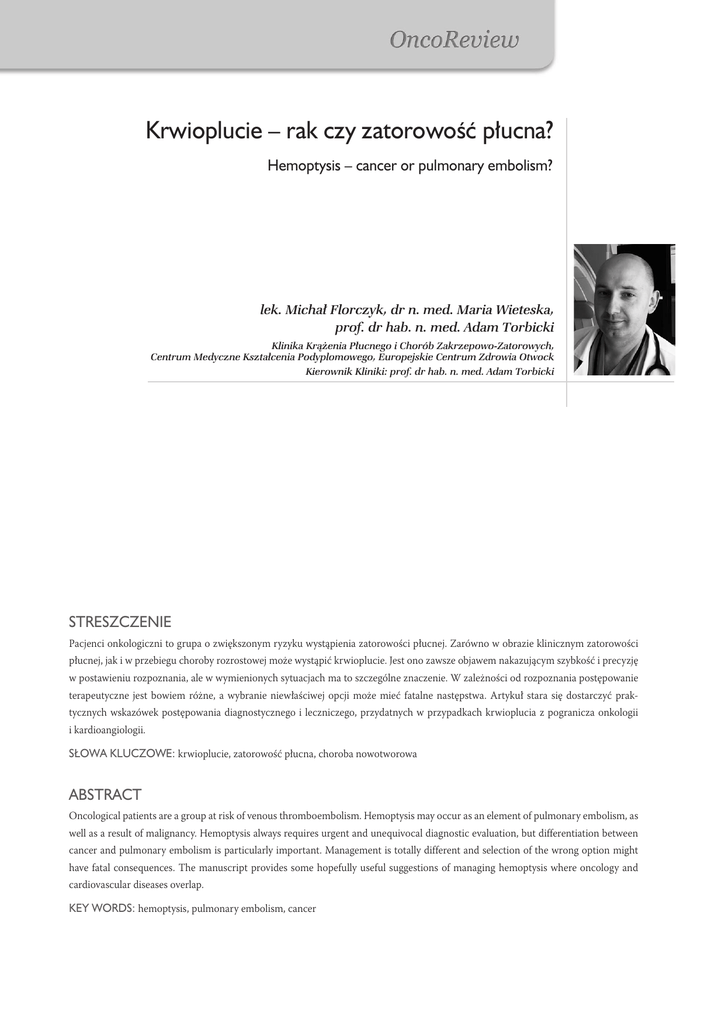 OncoReview

Krwioplucie – rak czy zatorowość płucna?

Hemoptysis – cancer or pulmonary embolism?

lek. Michał Florczyk, dr n. med. Maria Wieteska, prof. dr hab. n. med. Adam Torbicki

Klinika Krążenia Płucnego i Chorób Zakrzepowo-Zatorowych, Centrum Medyczne Kształcenia Podyplomowego, Europejskie Centrum Zdrowia Otwock
Kierownik Kliniki: prof. dr hab. n. med. Adam Torbicki

STRESZCZENIE

Pacjenci onkologiczni to grupa o zwiększonym ryzyku wystąpienia zatorowości płucnej. Zarówno w obrazie klinicznym zatorowości płucnej, jak i w przebiegu choroby rozrostowej może wystąpić krwioplucie. Jest ono zawsze objawem nakazującym szybkość i precyzję w postawieniu rozpoznania, ale w wymienionych sytuacjach ma to szczególne znaczenie. W zależności od rozpoznania postępowanie terapeutyczne jest bowiem różne, a wybranie niewłaściwej opcji może mieć fatalne następstwa. Artykuł stara się dostarczyć praktycznych wskazówek postępowania diagnostycznego i leczniczego, przydatnych w przypadkach krwioplucia z pogranicza onkologii i kardioangiologii.

SŁOWA KLUCZOWE: krwioplucie, zatorowość płucna, choroba nowotworowa

ABSTRACT

Oncological patients are a group at risk of venous thromboembolism. Hemoptysis may occur as an element of pulmonary embolism, as well as a result of malignancy. Hemoptysis always requires urgent and unequivocal diagnostic evaluation, but differentiation between cancer and pulmonary embolism is particularly important. Management is totally different and selection of the wrong option might have fatal consequences. The manuscript provides some hopefully useful suggestions of managing hemoptysis where oncology and cardiovascular diseases overlap.

KEY WORDS: hemoptysis, pulmonary embolism, cancer